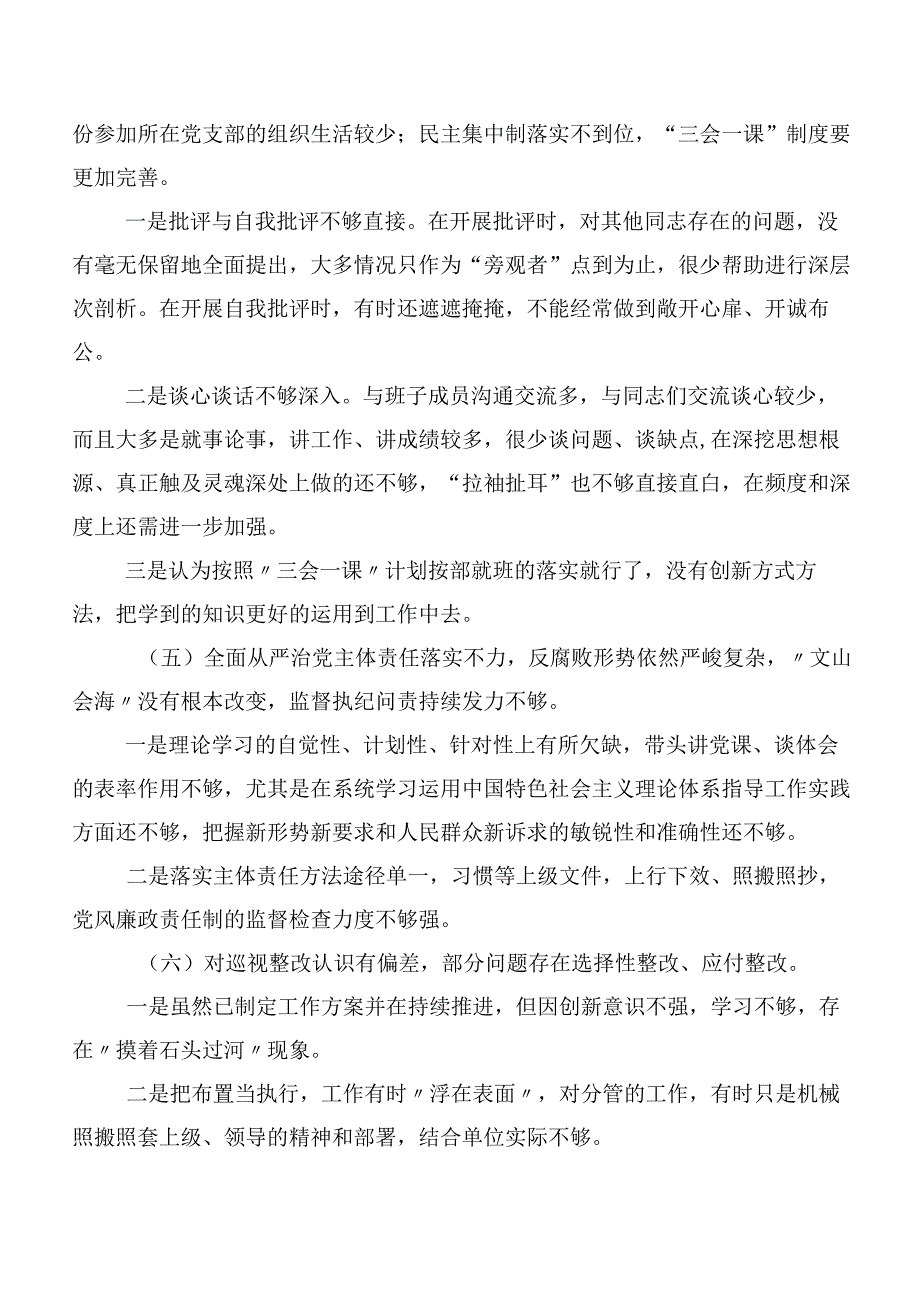 份参加所在党支部的组织生活较少；民主集中制落实不到位，“三会一课”制度要更加完善。

一是批评与自我批评不够直接。在开展批评时，对其他同志存在的问题，没有毫无保留地全面提出，大多情况只作为“旁观者”点到为止，很少帮助进行深层次剖析。在开展自我批评时，有时还遮遮掩掩，不能经常做到敞开心扉、开诚布公。

二是谈心谈话不够深入。与班子成员沟通交流多，与同志们交流谈心较少，而且大多是就事论事，讲工作、讲成绩较多，很少谈问题、谈缺点,在深挖思想根源、真正触及灵魂深处上做的还不够，“拉袖扯耳”也不够直接直白，在频度和深度上还需进一步加强。

三是认为按照〃三会一课〃计划按部就班的落实就行了，没有创新方式方法，把学到的知识更好的运用到工作中去。

（五）全面从严治党主体责任落实不力，反腐败形势依然严峻复杂，〃文山会海〃没有根本改变，监督执纪问责持续发力不够。

一是理论学习的自觉性、计划性、针对性上有所欠缺，带头讲党课、谈体会的表率作用不够，尤其是在系统学习运用中国特色社会主义理论体系指导工作实践方面还不够，把握新形势新要求和人民群众新诉求的敏锐性和准确性还不够。

二是落实主体责任方法途径单一，习惯等上级文件，上行下效、照搬照抄，党风廉政责任制的监督检查力度不够强。

（六）对巡视整改认识有偏差，部分问题存在选择性整改、应付整改。

一是虽然已制定工作方案并在持续推进，但因创新意识不强，学习不够，存在〃摸着石头过河〃现象。

二是把布置当执行，工作有时〃浮在表面〃，对分管的工作，有时只是机械照搬照套上级、领导的精神和部署，结合单位实际不够。